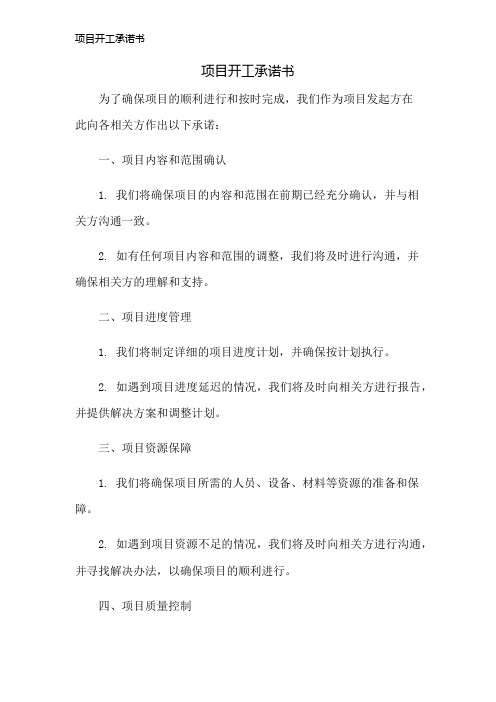 项目开工承诺书

项目开工承诺书

为了确保项目的顺利进行和按时完成，我们作为项目发起方在此向各相关方作出以下承诺：

一、项目内容和范围确认

1. 我们将确保项目的内容和范围在前期已经充分确认，并与相关方沟通一致。

2. 如有任何项目内容和范围的调整，我们将及时进行沟通，并确保相关方的理解和支持。

二、项目进度管理

1. 我们将制定详细的项目进度计划，并确保按计划执行。

2. 如遇到项目进度延迟的情况，我们将及时向相关方进行报告，并提供解决方案和调整计划。

三、项目资源保障

1. 我们将确保项目所需的人员、设备、材料等资源的准备和保障。

2. 如遇到项目资源不足的情况，我们将及时向相关方进行沟通，并寻找解决办法，以确保项目的顺利进行。

四、项目质量控制